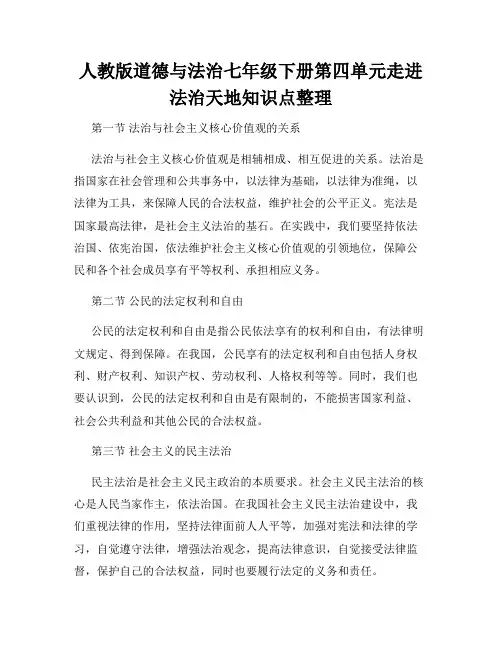 人教版道德与法治七年级下册第四单元走进法治天地知识点整理

第一节 法治与社会主义核心价值观的关系

法治与社会主义核心价值观是相辅相成、相互促进的关系。法治是指国家在社会管理和公共事务中，以法律为基础，以法律为准绳，以法律为工具，来保障人民的合法权益，维护社会的公平正义。宪法是国家最高法律，是社会主义法治的基石。在实践中，我们要坚持依法治国、依宪治国，依法维护社会主义核心价值观的引领地位，保障公民和各个社会成员享有平等权利、承担相应义务。

第二节 公民的法定权利和自由

公民的法定权利和自由是指公民依法享有的权利和自由，有法律明文规定、得到保障。在我国，公民享有的法定权利和自由包括人身权利、财产权利、知识产权、劳动权利、人格权利等等。同时，我们也要认识到，公民的法定权利和自由是有限制的，不能损害国家利益、社会公共利益和其他公民的合法权益。

第三节 社会主义的民主法治

民主法治是社会主义民主政治的本质要求。社会主义民主法治的核心是人民当家作主，依法治国。在我国社会主义民主法治建设中，我们重视法律的作用，坚持法律面前人人平等，加强对宪法和法律的学习，自觉遵守法律，增强法治观念，提高法律意识，自觉接受法律监督，保护自己的合法权益，同时也要履行法定的义务和责任。